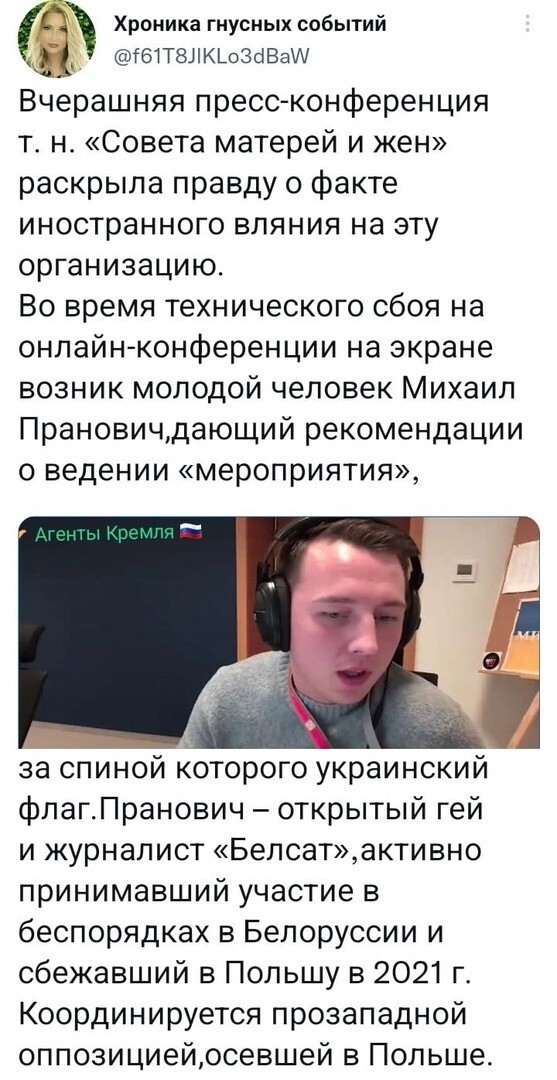 Хроника гнусных событий
@f61T8JIKLo3dBaW

Вчерашняя пресс-конференция т. н. «Совета матерей и жен» раскрыла правду о факте иностранного вляния на эту организацию.
Во время технического сбоя на онлайн-конференции на экране возник молодой человек Михаил Пранович,дающий рекомендации о ведении «мероприятия»,

Агенты Кремля

за спиной которого украинский флаг.Пранович – открытый гей и журналист «Белсат»,активно принимавший участие в беспорядках в Белоруссии и сбежавший в Польшу в 2021 г. Координируется прозападной оппозицией,осевшей в Польше.